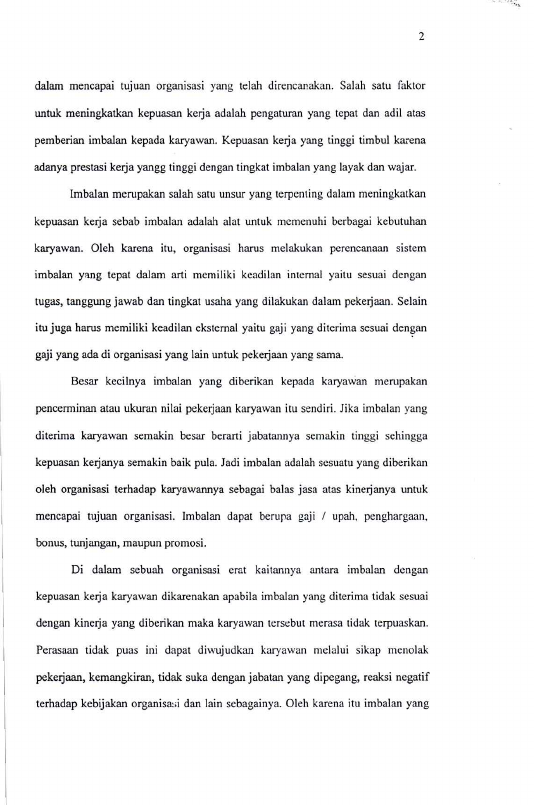 2

dalam mencapai tujuan organisasi yang telah direncanakan. Salah satu faktor untuk meningkatkan kepuasan kerja adalah pengaturan yang tepat dan adil atas pemberian imbalan kepada karyawan. Kepuasan kerja yang tinggi timbul karena adanya prestasi kerja yangg tinggi dengan tingkat imbalan yang layak dan wajar.

Imbalan merupakan salah satu unsur yang terpenting dalam meningkatkan kepuasan kerja sebab imbalan adalah alat untuk memenuhi berbagai kebutuhan karyawan. Oleh karena itu, organisasi harus melakukan perencanaan sistem imbalan yang tepat dalam arti memiliki keadilan internal yaitu sesuai dengan tugas, tanggung jawab dan tingkat usaha yang dilakukan dalam pekerjaan. Selain itu juga harus memiliki keadilan eksternal yaitu gaji yang diterima sesuai dengan gaji yang ada di organisasi yang lain untuk pekerjaan yang sama.

Besar kecilnya imbalan yang diberikan kepada karyawan merupakan pencerminan atau ukuran nilai pekerjaan karyawan itu sendiri. Jika imbalan yang diterima karyawan semakin besar berarti jabatannya semakin tinggi sehingga kepuasan kerjanya semakin baik pula. Jadi imbalan adalah sesuatu yang diberikan oleh organisasi terhadap karyawannya sebagai balas jasa atas kinerjanya untuk mencapai tujuan organisasi. Imbalan dapat berupa gaji / upah, penghargaan, bonus, tunjangan, maupun promosi.

Di dalam sebuah organisasi erat kaitannya antara imbalan dengan kepuasan kerja karyawan dikarenakan apabila imbalan yang diterima tidak sesuai dengan kinerja yang diberikan maka karyawan tersebut merasa tidak terpuaskan. Perasaan tidak puas ini dapat diwujudkan karyawan melalui sikap menolak pekerjaan, kemangkiran, tidak suka dengan jabatan yang dipegang, reaksi negatif terhadap kebijakan organisasi dan lain sebagainya. Oleh karena itu imbalan yang